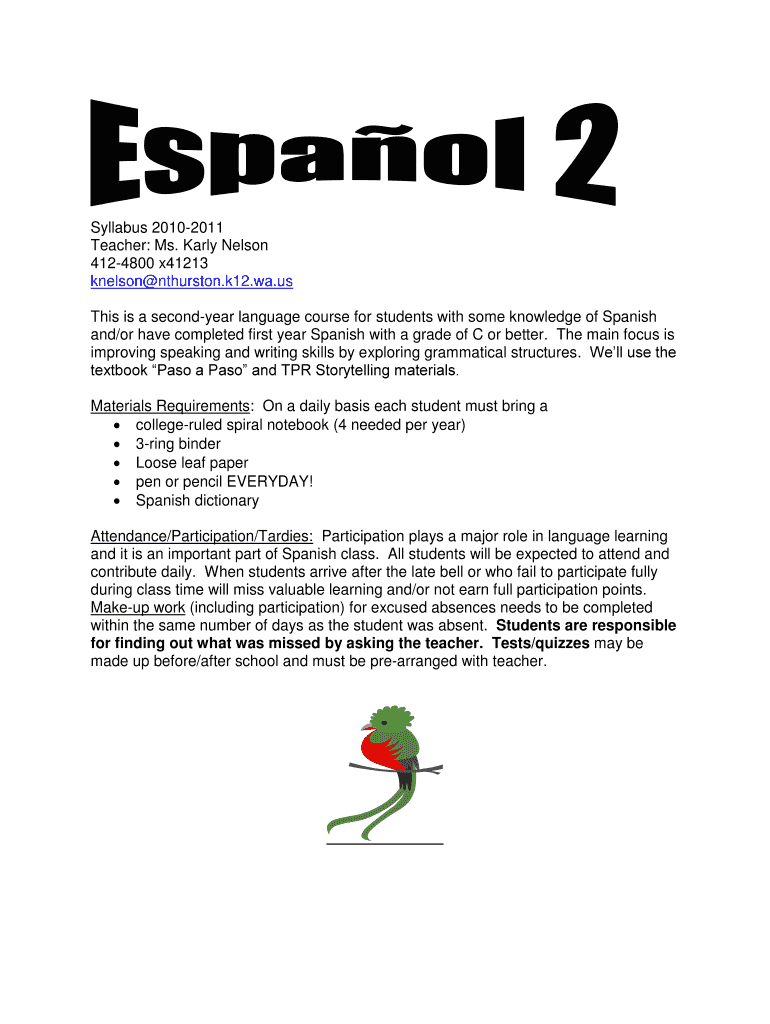 Español 2

Syllabus 2010-2011
Teacher: Ms. Karly Nelson
412-4800 x41213
knelson@nthurston.k12.wa.us

This is a second-year language course for students with some knowledge of Spanish and/or have completed first year Spanish with a grade of C or better. The main focus is improving speaking and writing skills by exploring grammatical structures. We'll use the textbook "Paso a Paso" and TPR Storytelling materials.

Materials Requirements: On a daily basis each student must bring a
• college-ruled spiral notebook (4 needed per year)
• 3-ring binder
• Loose leaf paper
• pen or pencil EVERYDAY!
• Spanish dictionary

Attendance/Participation/Tardies: Participation plays a major role in language learning and it is an important part of Spanish class. All students will be expected to attend and contribute daily. When students arrive after the late bell or who fail to participate fully during class time will miss valuable learning and/or not earn full participation points. Make-up work (including participation) for excused absences needs to be completed within the same number of days as the student was absent. Students are responsible for finding out what was missed by asking the teacher. Tests/quizzes may be made up before/after school and must be pre-arranged with teacher.